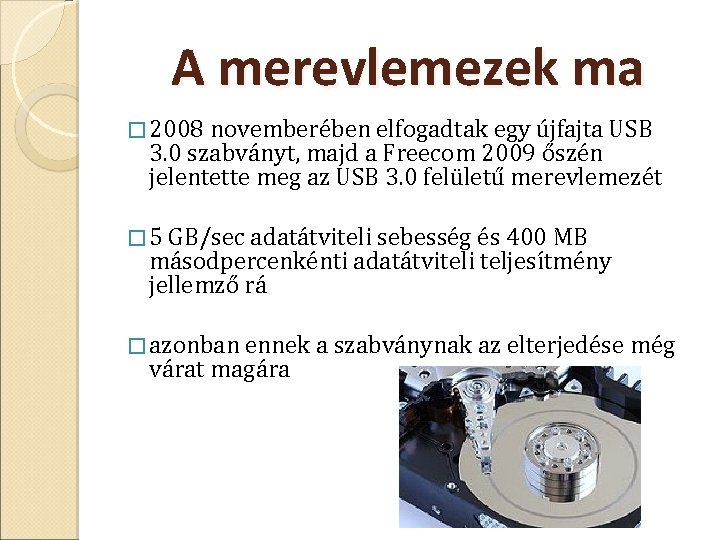 A merevlemezek ma

□ 2008 novemberében elfogadtak egy újfajta USB 3.0 szabványt, majd a Freecom 2009 őszén jelentette meg az USB 3.0 felületű merevlemezét

□ 5 GB/sec adatátviteli sebesség és 400 MB másodpercenkénti adatátviteli teljesítmény jellemző rá

□ azonban ennek a szabványnak az elterjedése még várat magára